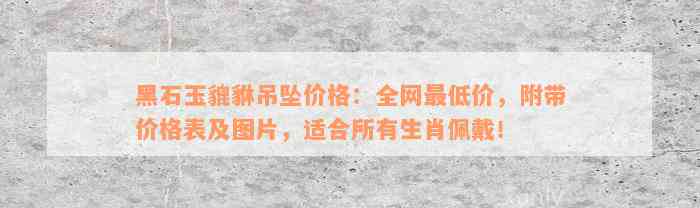 黑石玉貔貅吊坠价格：全网最低价，附带价格表及图片，适合所有生肖佩戴！